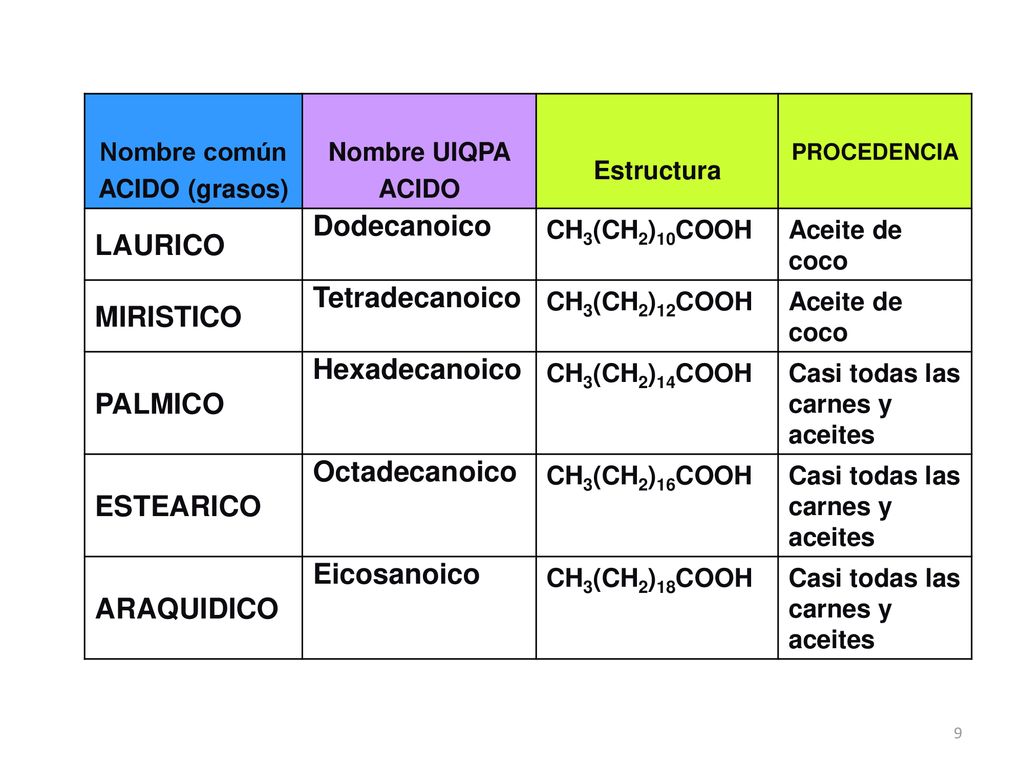 | Nombre común ACIDO (grasos) | Nombre UIQPA ACIDO | Estructura | PROCEDENCIA |
|---|---|---|---|
| LAURICO | Dodecanoico | $CH_3(CH_2)_{10}COOH$ | Aceite de coco |
| MIRISTICO | Tetradecanoico | $CH_3(CH_2)_{12}COOH$ | Aceite de coco |
| PALMICO | Hexadecanoico | $CH_3(CH_2)_{14}COOH$ | Casi todas las carnes y aceites |
| ESTEARICO | Octadecanoico | $CH_3(CH_2)_{16}COOH$ | Casi todas las carnes y aceites |
| ARAQUIDICO | Eicosanoico | $CH_3(CH_2)_{18}COOH$ | Casi todas las carnes y aceites |

9